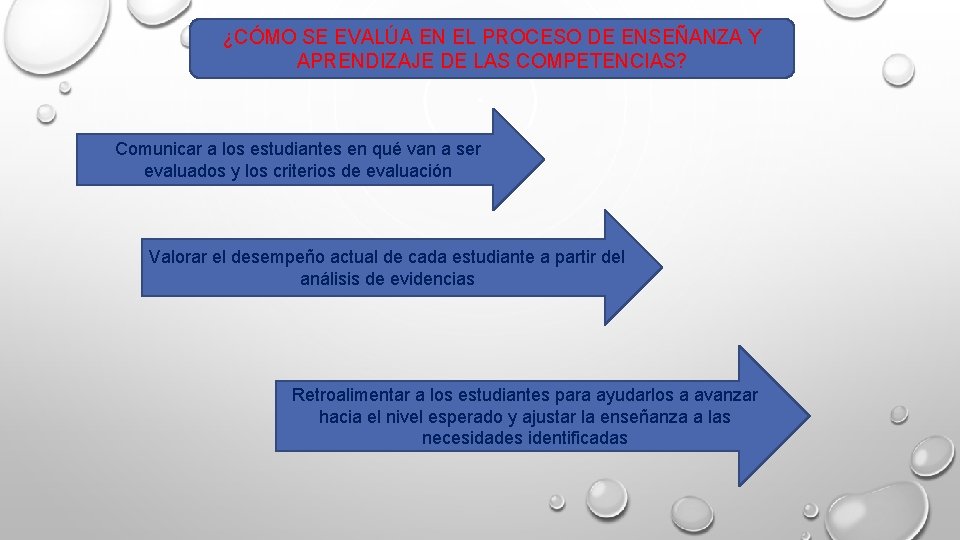 ¿CÓMO SE EVALÚA EN EL PROCESO DE ENSEÑANZA Y APRENDIZAJE DE LAS COMPETENCIAS?

Comunicar a los estudiantes en qué van a ser evaluados y los criterios de evaluación

Valorar el desempeño actual de cada estudiante a partir del análisis de evidencias

Retroalimentar a los estudiantes para ayudarlos a avanzar hacia el nivel esperado y ajustar la enseñanza a las necesidades identificadas